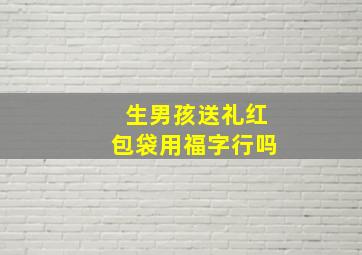 生男孩送礼红包袋用福字行吗